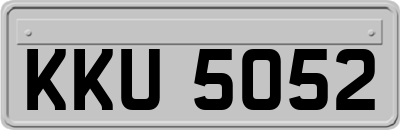 KKU 5052